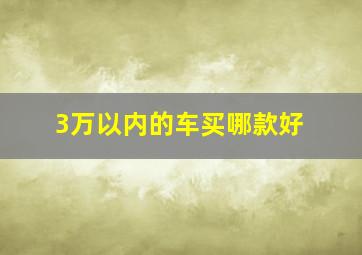 3万以内的车买哪款好